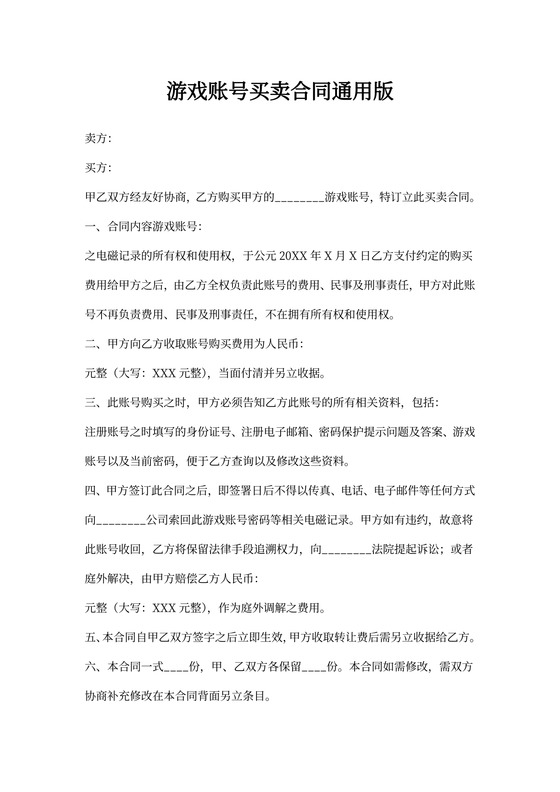 游戏账号买卖合同通用版

卖方：

买方：

甲乙双方经友好协商，乙方购买甲方的________游戏账号，特订立此买卖合同。

一、合同内容游戏账号：

之电磁记录的所有权和使用权，于公元 20XX 年 X 月 X 日乙方支付约定的购买费用给甲方之后，由乙方全权负责此账号的费用、民事及刑事责任，甲方对此账号不再负责费用、民事及刑事责任，不在拥有所有权和使用权。

二、甲方向乙方收取账号购买费用为人民币：

元整（大写：XXX 元整），当面付清并另立收据。

三、此账号购买之时，甲方必须告知乙方此账号的所有相关资料，包括：

注册账号之时填写的身份证号、注册电子邮箱、密码保护提示问题及答案、游戏账号以及当前密码，便于乙方查询以及修改这些资料。

四、甲方签订此合同之后，即签署日后不得以传真、电话、电子邮件等任何方式向________公司索回此游戏账号密码等相关电磁记录。甲方如有违约，故意将此账号收回，乙方将保留法律手段追溯权力，向________法院提起诉讼；或者庭外解决，由甲方赔偿乙方人民币：

元整（大写：XXX 元整），作为庭外调解之费用。

五、本合同自甲乙双方签字之后立即生效，甲方收取转让费后需另立收据给乙方。

六、本合同一式____份，甲、乙双方各保留____份。本合同如需修改，需双方协商补充修改在本合同背面另立条目。